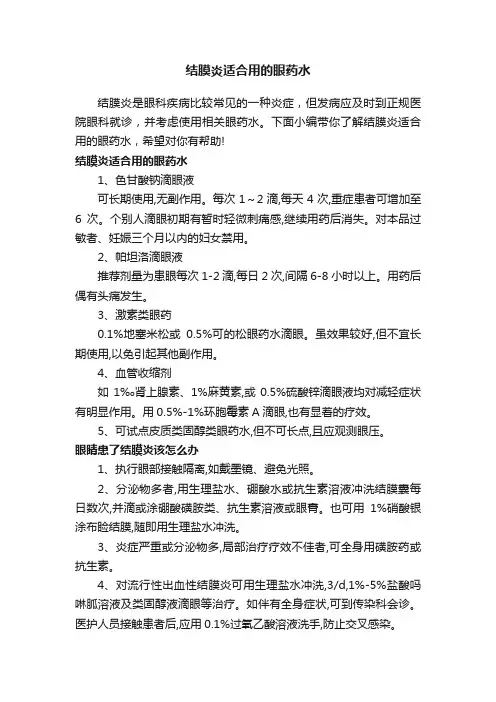 结膜炎适合用的眼药水

结膜炎是眼科疾病比较常见的一种炎症，但发病应及时到正规医院眼科就诊，并考虑使用相关眼药水。下面小编带你了解结膜炎适合用的眼药水，希望对你有帮助!

结膜炎适合用的眼药水

1、色甘酸钠滴眼液

可长期使用,无副作用。每次 1～2 滴,每天 4 次,重症患者可增加至 6 次。个别人滴眼初期有暂时轻微刺痛感,继续用药后消失。对本品过敏者、妊娠三个月以内的妇女禁用。

2、帕坦洛滴眼液

推荐剂量为患眼每次 1-2 滴,每日 2 次,间隔 6-8 小时以上。用药后偶有头痛发生。

3、激素类眼药

0.1%地塞米松或 0.5%可的松眼药水滴眼。虽效果较好,但不宜长期使用,以免引起其他副作用。

4、血管收缩剂

如 1‰肾上腺素、1%麻黄素,或 0.5%硫酸锌滴眼液均对减轻症状有明显作用。用 0.5%-1%环胞霉素 A 滴眼,也有显着的疗效。

5、可试点皮质类固醇类眼药水,但不可长点,且应观测眼压。

眼睛患了结膜炎该怎么办

1、执行眼部接触隔离,如戴墨镜、避免光照。

2、分泌物多者,用生理盐水、硼酸水或抗生素溶液冲洗结膜囊每日数次,并滴或涂硼酸磺胺类、抗生素溶液或眼膏。也可用 1%硝酸银涂布睑结膜,随即用生理盐水冲洗。

3、炎症严重或分泌物多,局部治疗疗效不佳者,可全身用磺胺药或抗生素。

4、对流行性出血性结膜炎可用生理盐水冲洗,3/d,1%-5%盐酸吗啉胍溶液及类固醇液滴眼等治疗。如伴有全身症状,可到传染科会诊。医护人员接触患者后,应用 0.1%过氧乙酸溶液洗手,防止交叉感染。